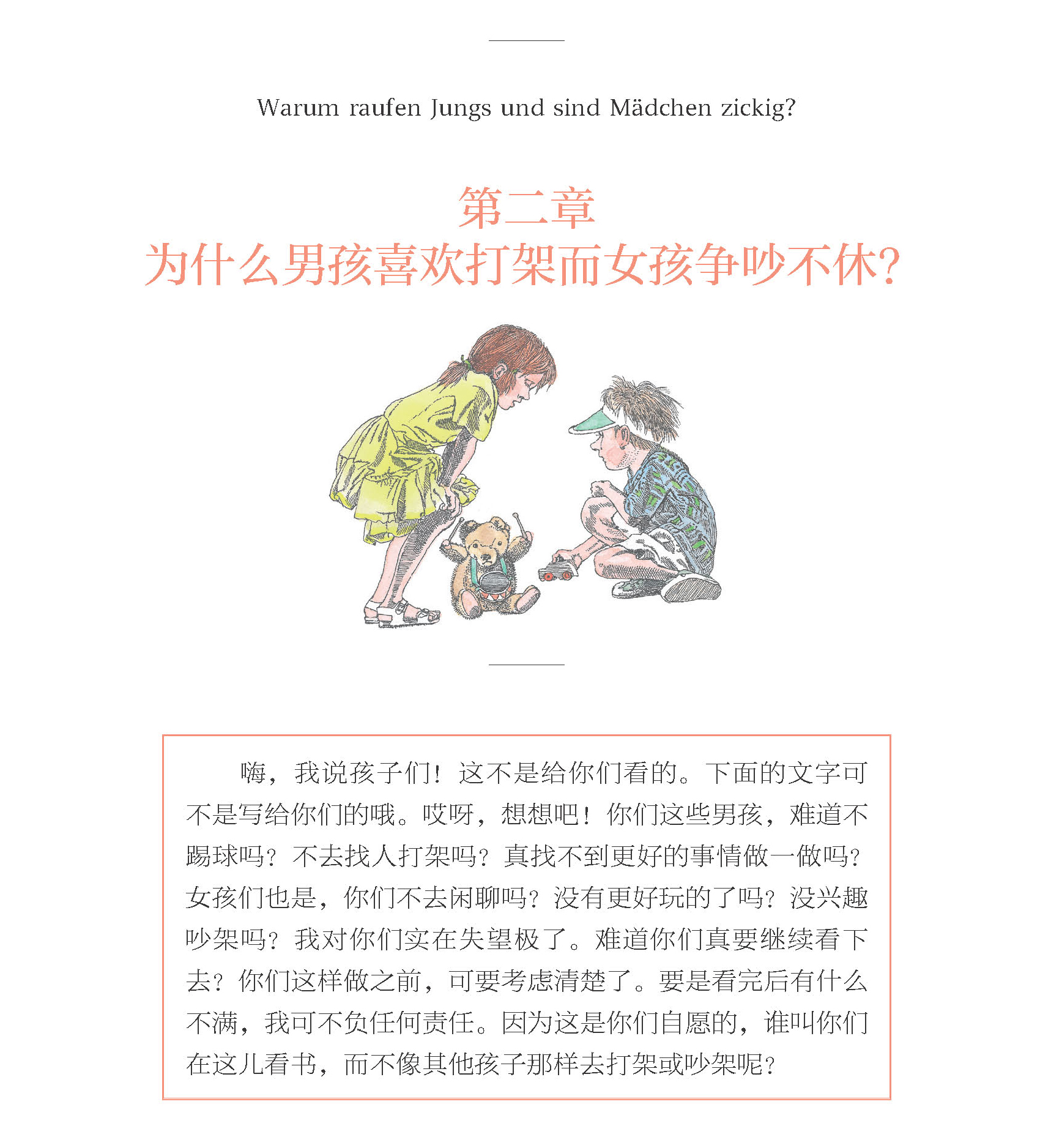 Warum raufen Jungs und sind Mädchen zickig?

第二章
为什么男孩喜欢打架而女孩争吵不休？

嗨，我说孩子们！这不是给你们看的。下面的文字可不是写给你们的哦。哎呀，想想吧！你们这些男孩，难道不踢球吗？不去找人打架吗？真找不到更好的事情做一做吗？女孩们也是，你们不去闲聊吗？没有更好玩的了吗？没兴趣吵架吗？我对你们实在失望极了。难道你们真要继续看下去？你们这样做之前，可要考虑清楚了。要是看完后有什么不满，我可不负任何责任。因为这是你们自愿的，谁叫你们在这儿看书，而不像其他孩子那样去打架或吵架呢？